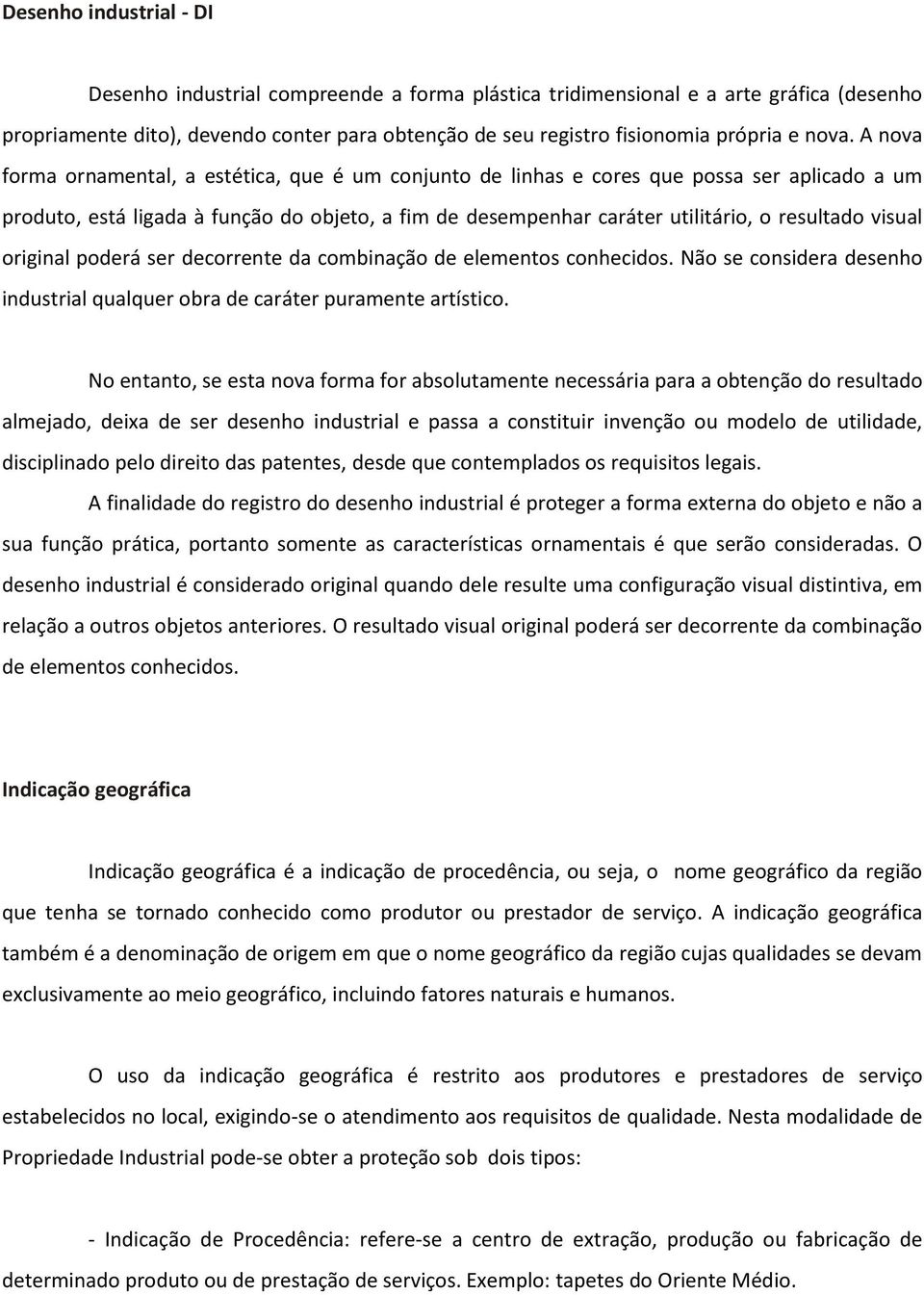 Desenho industrial - DI

Desenho industrial compreende a forma plástica tridimensional e a arte gráfica (desenho propriamente dito), devendo conter para obtenção de seu registro fisionomia própria e nova. A nova forma ornamental, a estética, que é um conjunto de linhas e cores que possa ser aplicado a um produto, está ligada à função do objeto, a fim de desempenhar caráter utilitário, o resultado visual original poderá ser decorrente da combinação de elementos conhecidos. Não se considera desenho industrial qualquer obra de caráter puramente artístico.

No entanto, se esta nova forma for absolutamente necessária para a obtenção do resultado almejado, deixa de ser desenho industrial e passa a constituir invenção ou modelo de utilidade, disciplinado pelo direito das patentes, desde que contemplados os requisitos legais.

A finalidade do registro do desenho industrial é proteger a forma externa do objeto e não a sua função prática, portanto somente as características ornamentais é que serão consideradas. O desenho industrial é considerado original quando dele resulte uma configuração visual distintiva, em relação a outros objetos anteriores. O resultado visual original poderá ser decorrente da combinação de elementos conhecidos.

Indicação geográfica

Indicação geográfica é a indicação de procedência, ou seja, o nome geográfico da região que tenha se tornado conhecido como produtor ou prestador de serviço. A indicação geográfica também é a denominação de origem em que o nome geográfico da região cujas qualidades se devam exclusivamente ao meio geográfico, incluindo fatores naturais e humanos.

O uso da indicação geográfica é restrito aos produtores e prestadores de serviço estabelecidos no local, exigindo-se o atendimento aos requisitos de qualidade. Nesta modalidade de Propriedade Industrial pode-se obter a proteção sob dois tipos:

- Indicação de Procedência: refere-se a centro de extração, produção ou fabricação de determinado produto ou de prestação de serviços. Exemplo: tapetes do Oriente Médio.